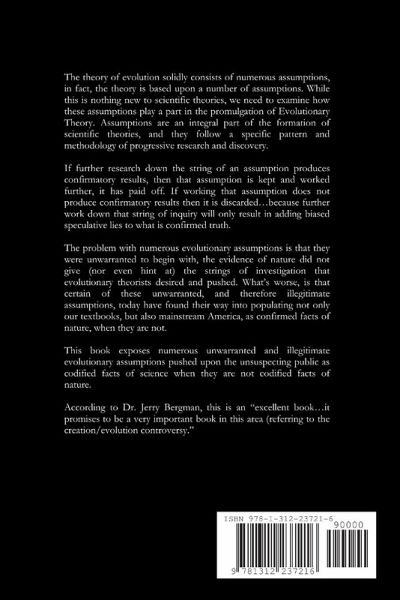 The theory of evolution solidly consists of numerous assumptions, in fact, the theory is based upon a number of assumptions. While this is nothing new to scientific theories, we need to examine how these assumptions play a part in the promulgation of Evolutionary Theory. Assumptions are an integral part of the formation of scientific theories, and they follow a specific pattern and methodology of progressive research and discovery.

If further research down the string of an assumption produces confirmatory results, then that assumption is kept and worked further, it has paid off. If working that assumption does not produce confirmatory results then it is discarded…because further work down that string of inquiry will only result in adding biased speculative lies to what is confirmed truth.

The problem with numerous evolutionary assumptions is that they were unwarranted to begin with, the evidence of nature did not give (nor even hint at) the strings of investigation that evolutionary theorists desired and pushed. What's worse, is that certain of these unwarranted, and therefore illegitimate assumptions, today have found their way into populating not only our textbooks, but also mainstream America, as confirmed facts of nature, when they are not.

This book exposes numerous unwarranted and illegitimate evolutionary assumptions pushed upon the unsuspecting public as codified facts of science when they are not codified facts of nature.

According to Dr. Jerry Bergman, this is an "excellent book…it promises to be a very important book in this area (referring to the creation/evolution controversy."

ISBN 978-1-312-23721-6
90000
9 781312 237216